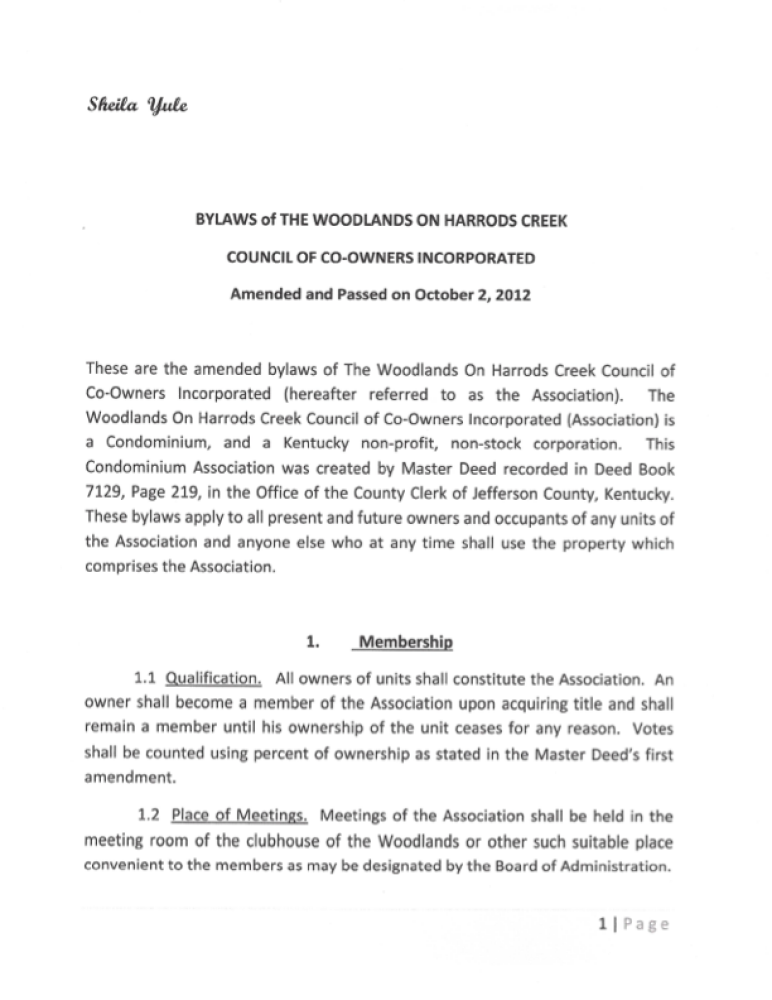 Sheila Yule

BYLAWS of THE WOODLANDS ON HARRODS CREEK

COUNCIL OF CO-OWNERS INCORPORATED

Amended and Passed on October 2, 2012

These are the amended bylaws of The Woodlands On Harrods Creek Council of Co-Owners Incorporated (hereafter referred to as the Association). The Woodlands On Harrods Creek Council of Co-Owners Incorporated (Association) is a Condominium, and a Kentucky non-profit, non-stock corporation. This Condominium Association was created by Master Deed recorded in Deed Book 7129, Page 219, in the Office of the County Clerk of Jefferson County, Kentucky. These bylaws apply to all present and future owners and occupants of any units of the Association and anyone else who at any time shall use the property which comprises the Association.

1. Membership

1.1 Qualification. All owners of units shall constitute the Association. An owner shall become a member of the Association upon acquiring title and shall remain a member until his ownership of the unit ceases for any reason. Votes shall be counted using percent of ownership as stated in the Master Deed's first amendment.

1.2 Place of Meetings. Meetings of the Association shall be held in the meeting room of the clubhouse of the Woodlands or other such suitable place convenient to the members as may be designated by the Board of Administration.

1 | Page